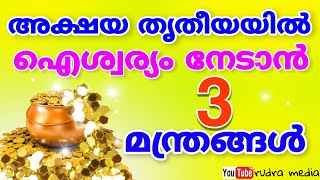 അക്ഷയ തൃതീയയിൽ
ഐശ്വര്യം നേടാൻ
3
മന്ത്രങ്ങൾ

YouTube rudra media